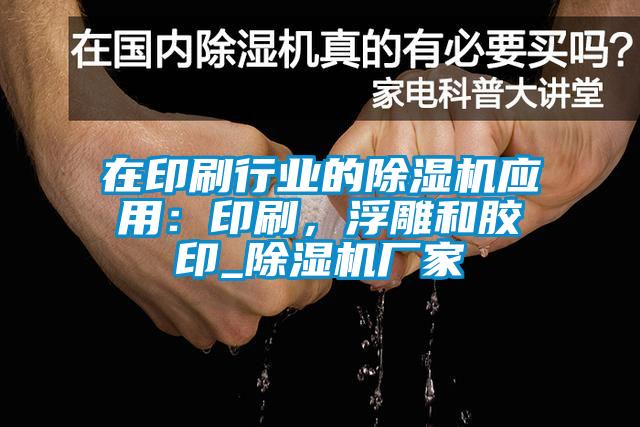 在国内除湿机真的有必要买吗？
家电科普大讲堂

在印刷行业的除湿机应用：印刷，浮雕和胶印_除湿机厂家